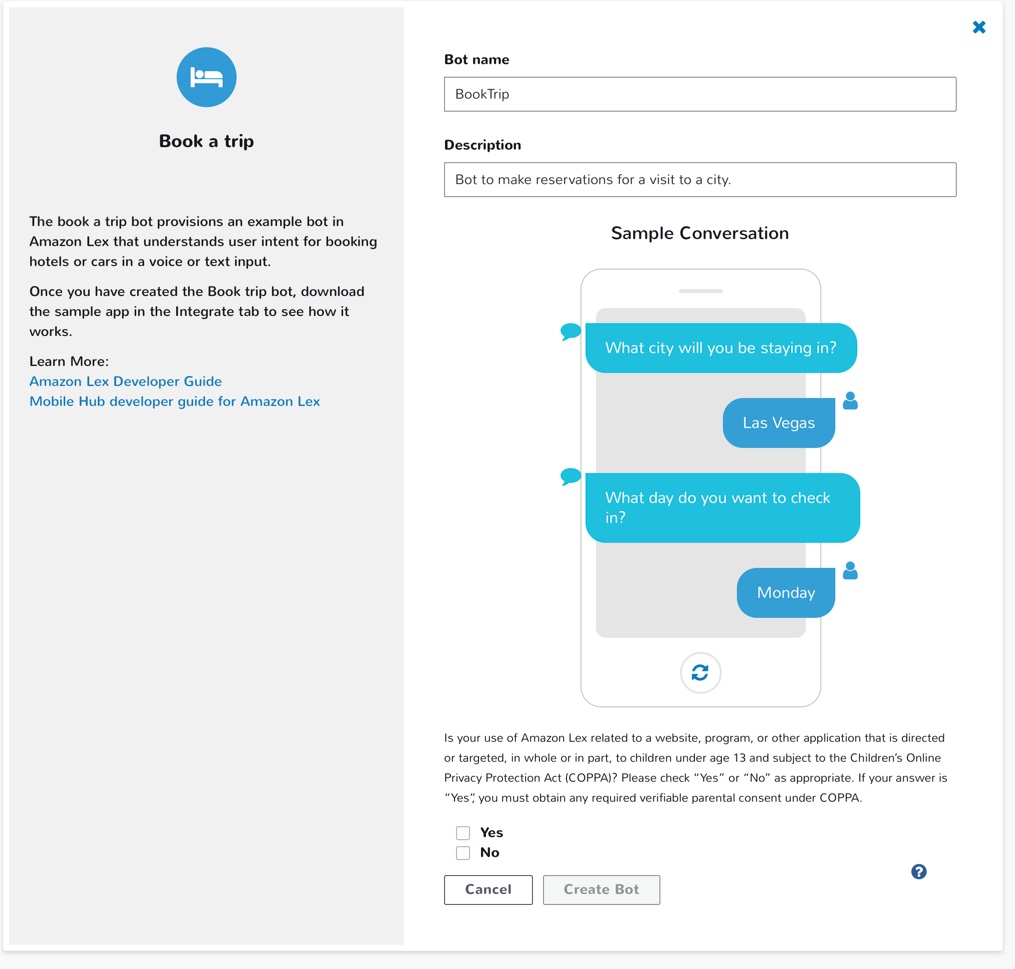 Book a trip

The book a trip bot provisions an example bot in Amazon Lex that understands user intent for booking hotels or cars in a voice or text input.

Once you have created the Book trip bot, download the sample app in the Integrate tab to see how it works.

Learn More:
Amazon Lex Developer Guide
Mobile Hub developer guide for Amazon Lex

Bot name

BookTrip

Description

Bot to make reservations for a visit to a city.

Sample Conversation

What city will you be staying in?

Las Vegas

What day do you want to check in?

Monday

Is your use of Amazon Lex related to a website, program, or other application that is directed or targeted, in whole or in part, to children under age 13 and subject to the Children's Online Privacy Protection Act (COPPA)? Please check "Yes" or "No" as appropriate. If your answer is "Yes", you must obtain any required verifiable parental consent under COPPA.

Yes
No

Cancel
Create Bot